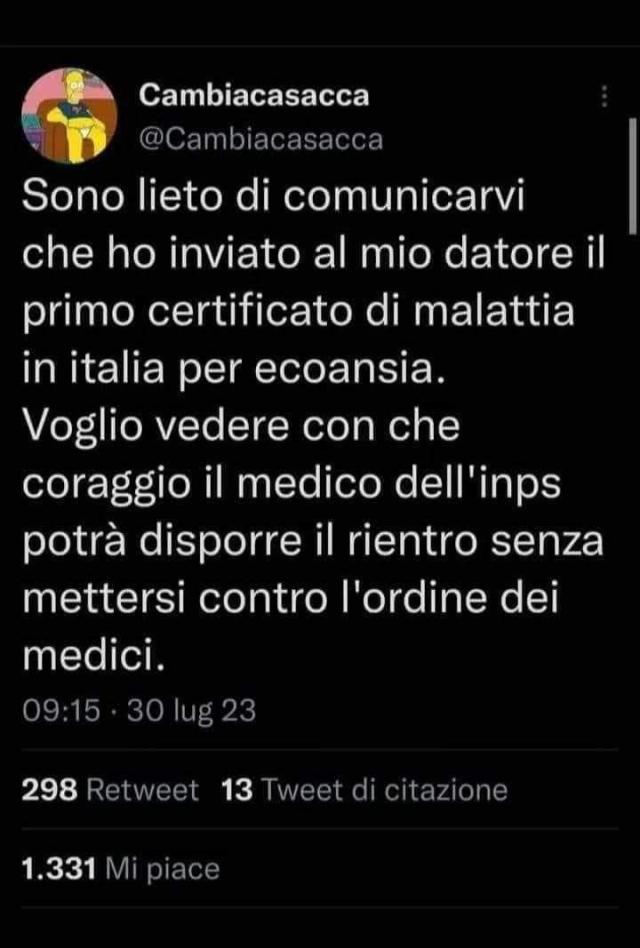 Cambiacasacca
@Cambiacasacca

Sono lieto di comunicarvi che ho inviato al mio datore il primo certificato di malattia in italia per ecoansia.
Voglio vedere con che coraggio il medico dell'inps potrà disporre il rientro senza mettersi contro l'ordine dei medici.

09:15 · 30 lug 23

298 Retweet 13 Tweet di citazione

1.331 Mi piace